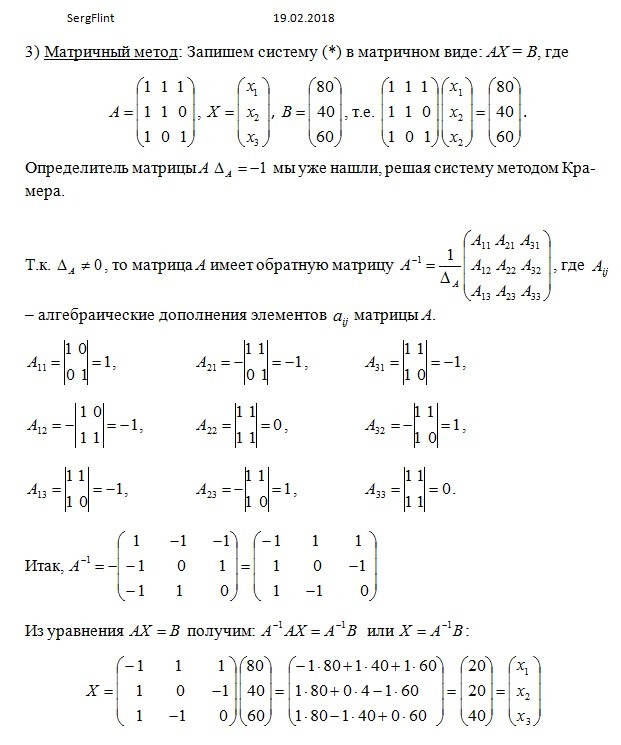 SergFlint 19.02.2018

3) Матричный метод: Запишем систему (*) в матричном виде: $AX = B$, где

$A = \begin{pmatrix} 1 & 1 & 1 \\ 1 & 1 & 0 \\ 1 & 0 & 1 \end{pmatrix}$, $X = \begin{pmatrix} x_1 \\ x_2 \\ x_3 \end{pmatrix}$, $B = \begin{pmatrix} 80 \\ 40 \\ 60 \end{pmatrix}$, т.е. $\begin{pmatrix} 1 & 1 & 1 \\ 1 & 1 & 0 \\ 1 & 0 & 1 \end{pmatrix} \begin{pmatrix} x_1 \\ x_2 \\ x_2 \end{pmatrix} = \begin{pmatrix} 80 \\ 40 \\ 60 \end{pmatrix}$.

Определитель матрицы $A$ $\Delta_A = -1$ мы уже нашли, решая систему методом Крамера.

Т.к. $\Delta_A \neq 0$, то матрица $A$ имеет обратную матрицу $A^{-1} = \frac{1}{\Delta_A} \begin{pmatrix} A_{11} & A_{21} & A_{31} \\ A_{12} & A_{22} & A_{32} \\ A_{13} & A_{23} & A_{33} \end{pmatrix}$, где $A_{ij}$ – алгебраические дополнения элементов $a_{ij}$ матрицы $A$.

$A_{11} = \begin{vmatrix} 1 & 0 \\ 0 & 1 \end{vmatrix} = 1$, $A_{21} = -\begin{vmatrix} 1 & 1 \\ 0 & 1 \end{vmatrix} = -1$, $A_{31} = \begin{vmatrix} 1 & 1 \\ 1 & 0 \end{vmatrix} = -1$,

$A_{12} = -\begin{vmatrix} 1 & 0 \\ 1 & 1 \end{vmatrix} = -1$, $A_{22} = \begin{vmatrix} 1 & 1 \\ 1 & 1 \end{vmatrix} = 0$, $A_{32} = -\begin{vmatrix} 1 & 1 \\ 1 & 0 \end{vmatrix} = 1$,

$A_{13} = \begin{vmatrix} 1 & 1 \\ 1 & 0 \end{vmatrix} = -1$, $A_{23} = -\begin{vmatrix} 1 & 1 \\ 1 & 0 \end{vmatrix} = 1$, $A_{33} = \begin{vmatrix} 1 & 1 \\ 1 & 1 \end{vmatrix} = 0$.

Итак, $A^{-1} = -\begin{pmatrix} 1 & -1 & -1 \\ -1 & 0 & 1 \\ -1 & 1 & 0 \end{pmatrix} = \begin{pmatrix} -1 & 1 & 1 \\ 1 & 0 & -1 \\ 1 & -1 & 0 \end{pmatrix}$

Из уравнения $AX = B$ получим: $A^{-1}AX = A^{-1}B$ или $X = A^{-1}B$:

$X = \begin{pmatrix} -1 & 1 & 1 \\ 1 & 0 & -1 \\ 1 & -1 & 0 \end{pmatrix} \begin{pmatrix} 80 \\ 40 \\ 60 \end{pmatrix} = \begin{pmatrix} -1 \cdot 80 + 1 \cdot 40 + 1 \cdot 60 \\ 1 \cdot 80 + 0 \cdot 4 - 1 \cdot 60 \\ 1 \cdot 80 - 1 \cdot 40 + 0 \cdot 60 \end{pmatrix} = \begin{pmatrix} 20 \\ 20 \\ 40 \end{pmatrix} = \begin{pmatrix} x_1 \\ x_2 \\ x_3 \end{pmatrix}$